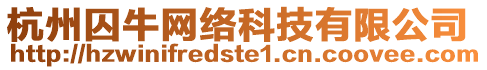 杭州囚牛网络科技有限公司
http://hzwinifredste1.cn.coovee.com